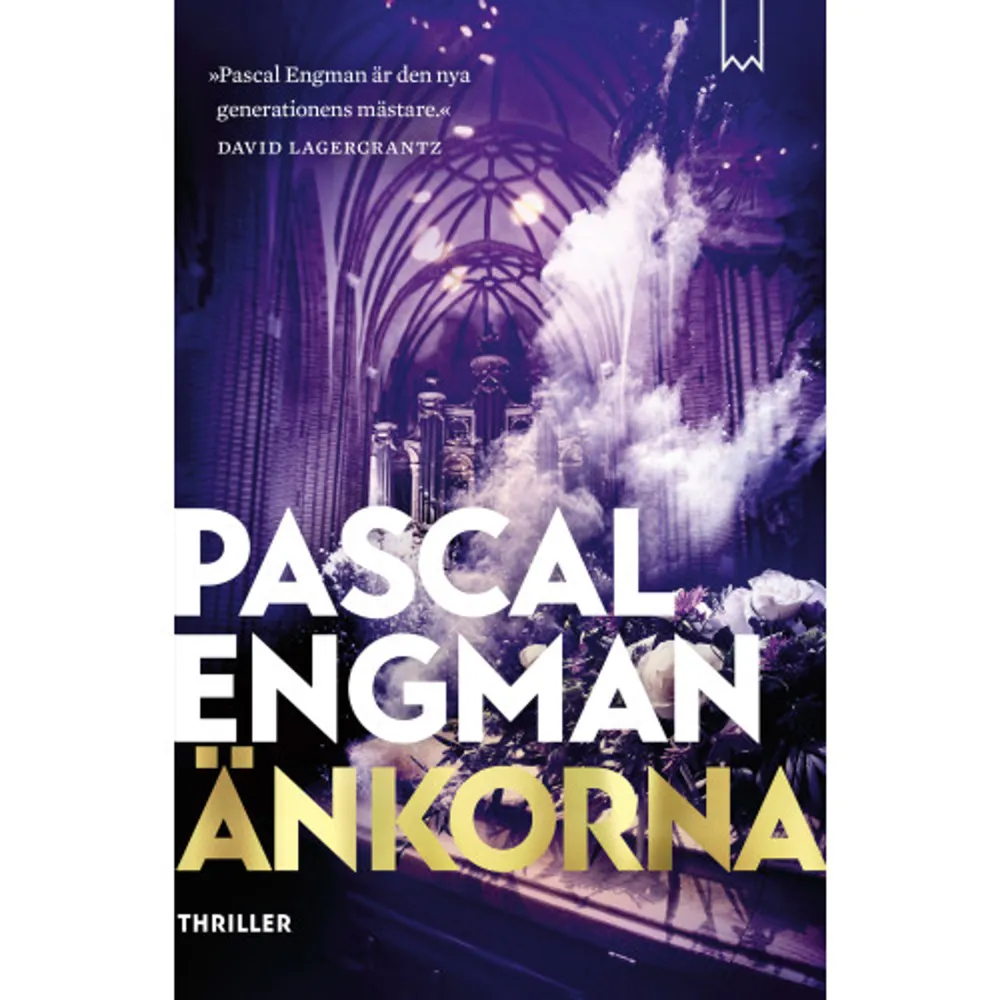 »Pascal Engman är den nya generationens mästare.«
DAVID LAGERCRANTZ

PASCAL
ENGMAN

ÄNKORNA

THRILLER